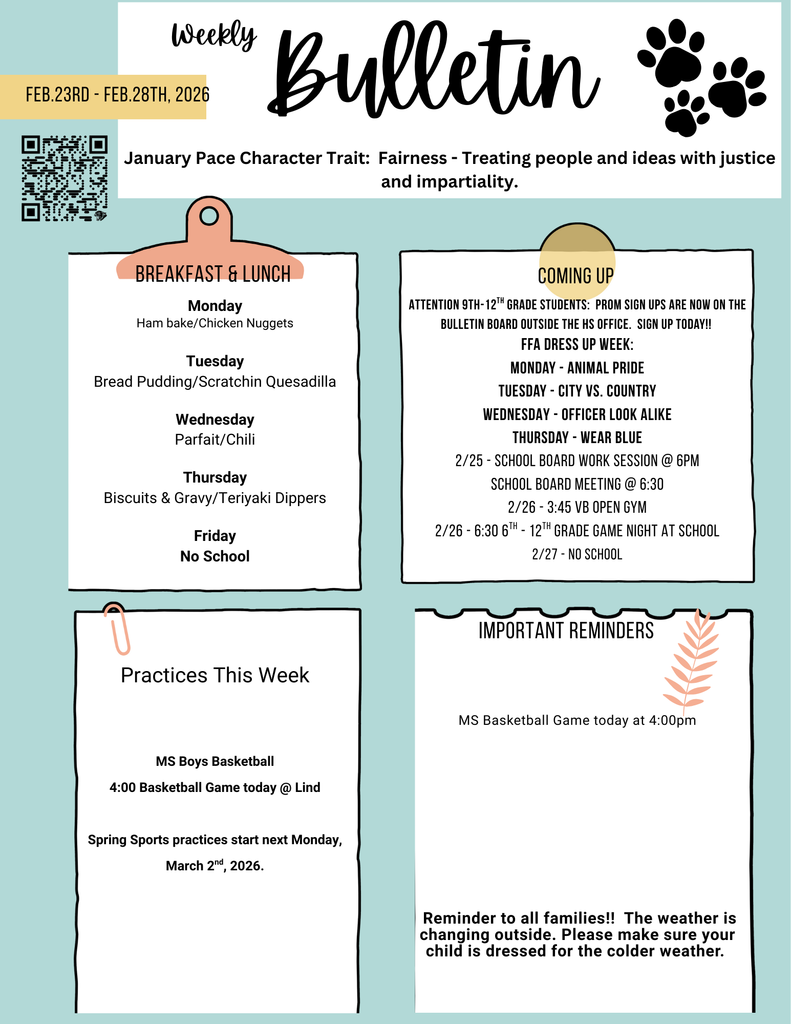 Weekly Bulletin

FEB.23RD - FEB.28TH, 2026

January Pace Character Trait: Fairness - Treating people and ideas with justice and impartiality.

BREAKFAST & LUNCH

Monday
Ham bake/Chicken Nuggets

Tuesday
Bread Pudding/Scratchin Quesadilla

Wednesday
Parfait/Chili

Thursday
Biscuits & Gravy/Teriyaki Dippers

Friday
No School

COMING UP

ATTENTION 9TH-12$^{TH}$ GRADE STUDENTS: PROM SIGN UPS ARE NOW ON THE BULLETIN BOARD OUTSIDE THE HS OFFICE. SIGN UP TODAY!!
FFA DRESS UP WEEK:
MONDAY - ANIMAL PRIDE
TUESDAY - CITY VS. COUNTRY
WEDNESDAY - OFFICER LOOK ALIKE
THURSDAY - WEAR BLUE
2/25 - SCHOOL BOARD WORK SESSION @ 6PM
SCHOOL BOARD MEETING @ 6:30
2/26 - 3:45 VB OPEN GYM
2/26 - 6:30 6$^{TH}$ - 12$^{TH}$ GRADE GAME NIGHT AT SCHOOL
2/27 - NO SCHOOL

Practices This Week

MS Boys Basketball
4:00 Basketball Game today @ Lind

Spring Sports practices start next Monday, March 2$^{nd}$, 2026.

IMPORTANT REMINDERS

MS Basketball Game today at 4:00pm

Reminder to all families!! The weather is changing outside. Please make sure your child is dressed for the colder weather.